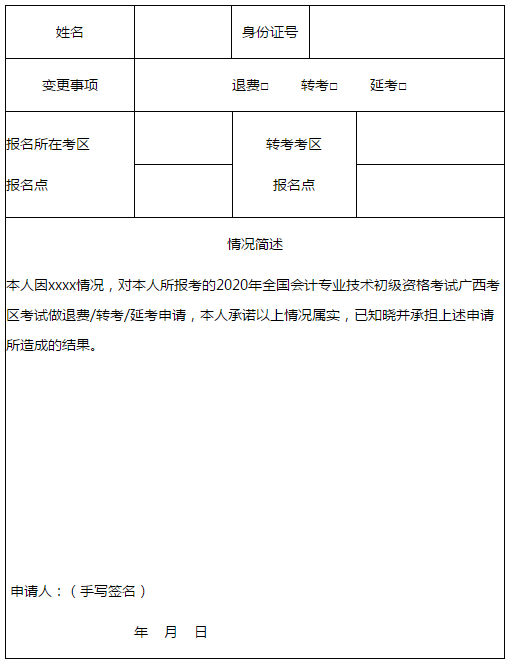 | 姓名 | | 身份证号 | |
|---|---|---|---|
| 变更事项 | 退费□　　转考□　　延考□ | | |
| 报名所在考区 | | 转考考区 | |
| 报名点 | | 报名点 | |

情况简述

本人因xxxx情况，对本人所报考的2020年全国会计专业技术初级资格考试广西考区考试做退费/转考/延考申请，本人承诺以上情况属实，已知晓并承担上述申请所造成的结果。

申请人：（手写签名）

年　月　日